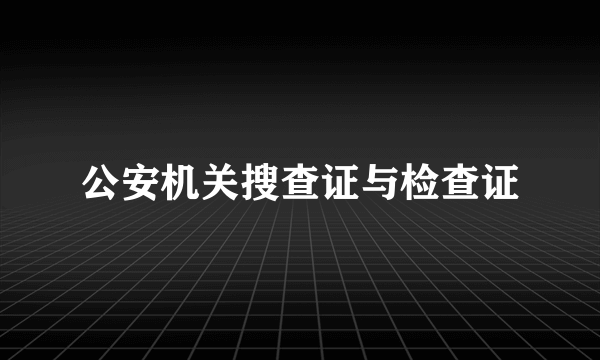 公安机关搜查证与检查证